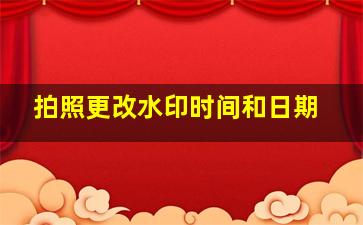 拍照更改水印时间和日期